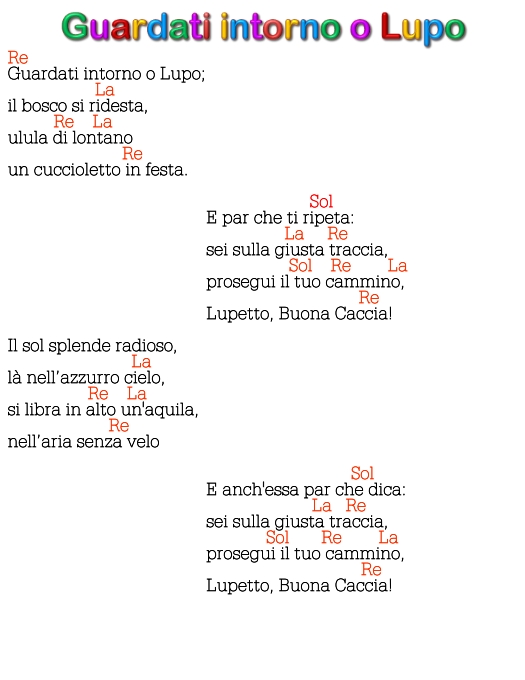 Guardati intorno o Lupo

Re
Guardati intorno o Lupo;
La
il bosco si ridesta,
Re La
ulula di lontano
Re
un cuccioletto in festa.

Sol
E par che ti ripeta:
La Re
sei sulla giusta traccia,
Sol Re La
prosegui il tuo cammino,
Re
Lupetto, Buona Caccia!

Il sol splende radioso,
La
là nell'azzurro cielo,
Re La
si libra in alto un'aquila,
Re
nell'aria senza velo

Sol
E anch'essa par che dica:
La Re
sei sulla giusta traccia,
Sol Re La
prosegui il tuo cammino,
Re
Lupetto, Buona Caccia!